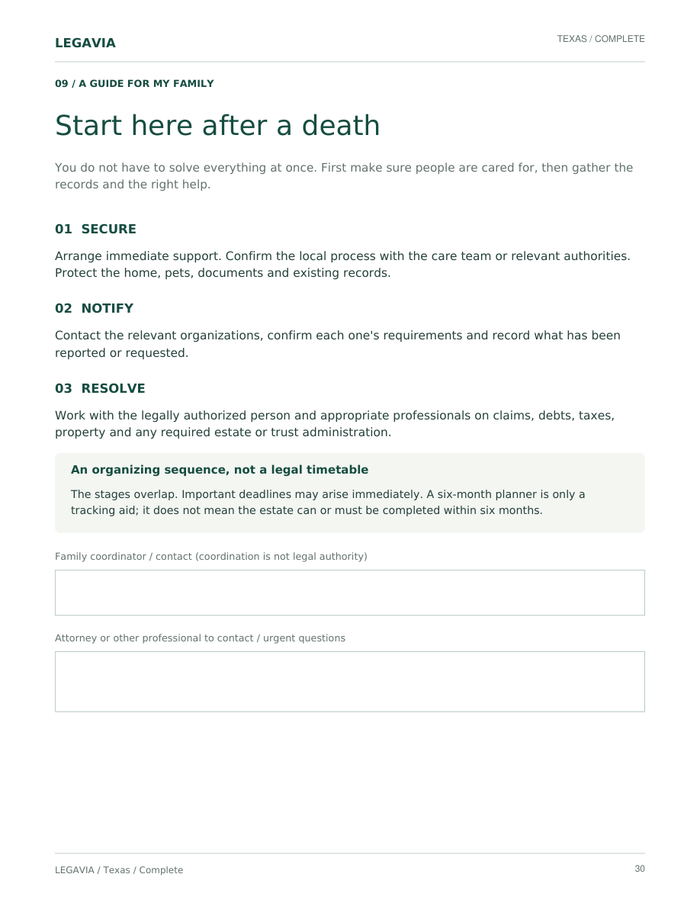 LEGAVIA

TEXAS / COMPLETE

09 / A GUIDE FOR MY FAMILY

Start here after a death

You do not have to solve everything at once. First make sure people are cared for, then gather the records and the right help.

01 SECURE

Arrange immediate support. Confirm the local process with the care team or relevant authorities. Protect the home, pets, documents and existing records.

02 NOTIFY

Contact the relevant organizations, confirm each one's requirements and record what has been reported or requested.

03 RESOLVE

Work with the legally authorized person and appropriate professionals on claims, debts, taxes, property and any required estate or trust administration.

An organizing sequence, not a legal timetable

The stages overlap. Important deadlines may arise immediately. A six-month planner is only a tracking aid; it does not mean the estate can or must be completed within six months.

Family coordinator / contact (coordination is not legal authority)

Attorney or other professional to contact / urgent questions

LEGAVIA / Texas / Complete

30